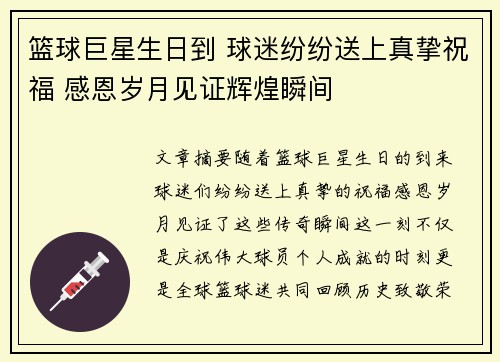 篮球巨星生日到 球迷纷纷送上真挚祝福 感恩岁月见证辉煌瞬间

文章摘要随着篮球巨星生日的到来球迷们纷纷送上真挚的祝福感恩岁月见证了这些传奇瞬间这一刻不仅是庆祝伟大球员个人成就的时刻更是全球篮球迷共同回顾历史致敬荣